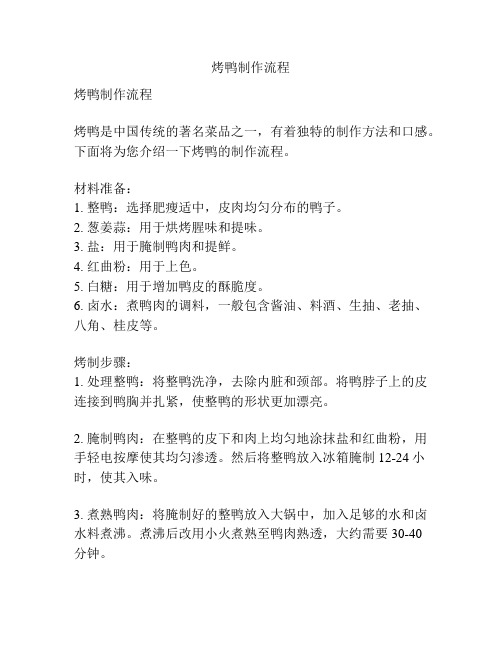 烤鸭制作流程

烤鸭制作流程

烤鸭是中国传统的著名菜品之一，有着独特的制作方法和口感。下面将为您介绍一下烤鸭的制作流程。

材料准备：
1. 整鸭：选择肥瘦适中，皮肉均匀分布的鸭子。
2. 葱姜蒜：用于烘烤腥味和提味。
3. 盐：用于腌制鸭肉和提鲜。
4. 红曲粉：用于上色。
5. 白糖：用于增加鸭皮的酥脆度。
6. 卤水：煮鸭肉的调料，一般包含酱油、料酒、生抽、老抽、八角、桂皮等。

烤制步骤：
1. 处理整鸭：将整鸭洗净，去除内脏和颈部。将鸭脖子上的皮连接到鸭胸并扎紧，使整鸭的形状更加漂亮。

2. 腌制鸭肉：在整鸭的皮下和肉上均匀地涂抹盐和红曲粉，用手轻电按摩使其均匀渗透。然后将整鸭放入冰箱腌制 12-24 小时，使其入味。

3. 煮熟鸭肉：将腌制好的整鸭放入大锅中，加入足够的水和卤水料煮沸。煮沸后改用小火煮熟至鸭肉熟透，大约需要 30-40 分钟。